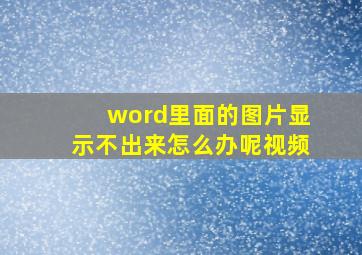 word里面的图片显示不出来怎么办呢视频